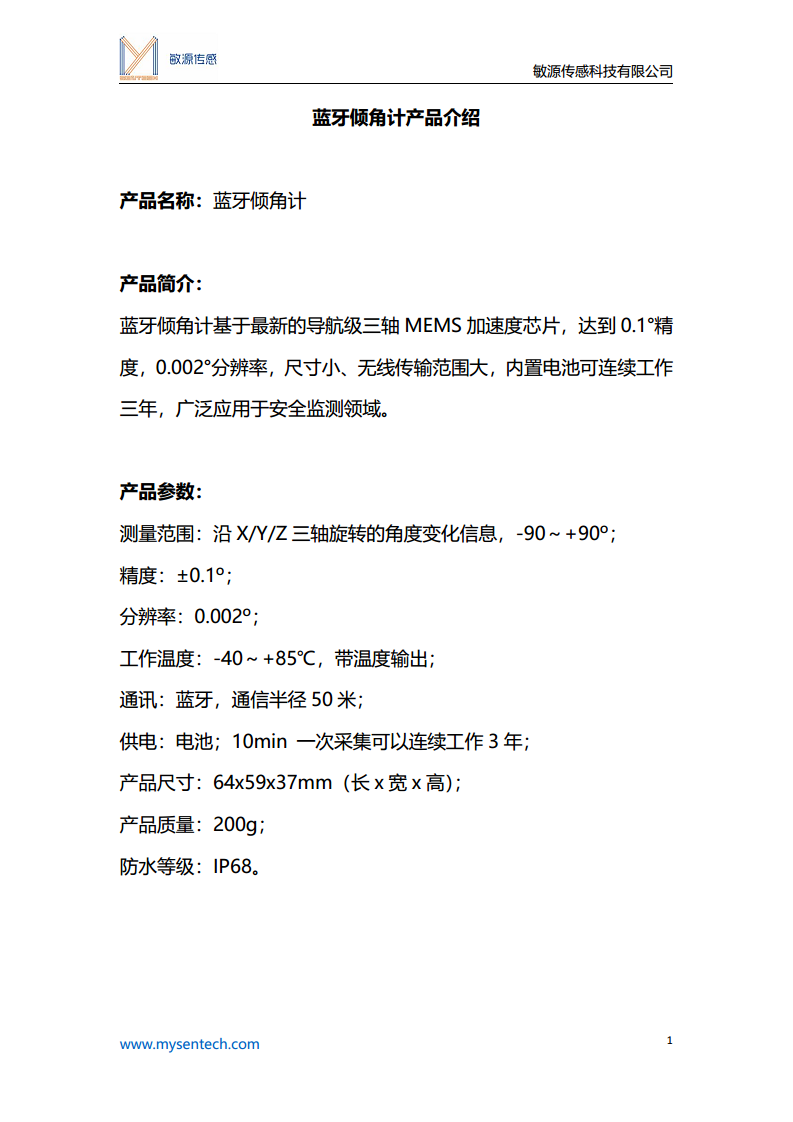 敏源传感

敏源传感科技有限公司

蓝牙倾角计产品介绍

产品名称：蓝牙倾角计

产品简介：

蓝牙倾角计基于最新的导航级三轴 MEMS 加速度芯片，达到 0.1°精度，0.002°分辨率，尺寸小、无线传输范围大，内置电池可连续工作三年，广泛应用于安全监测领域。

产品参数：

测量范围：沿 X/Y/Z 三轴旋转的角度变化信息，-90～+90º；

精度：±0.1º；

分辨率：0.002º；

工作温度：-40～+85℃，带温度输出；

通讯：蓝牙，通信半径 50 米；

供电：电池；10min 一次采集可以连续工作 3 年；

产品尺寸：64x59x37mm（长 x 宽 x 高）；

产品质量：200g；

防水等级：IP68。

www.mysentech.com

1